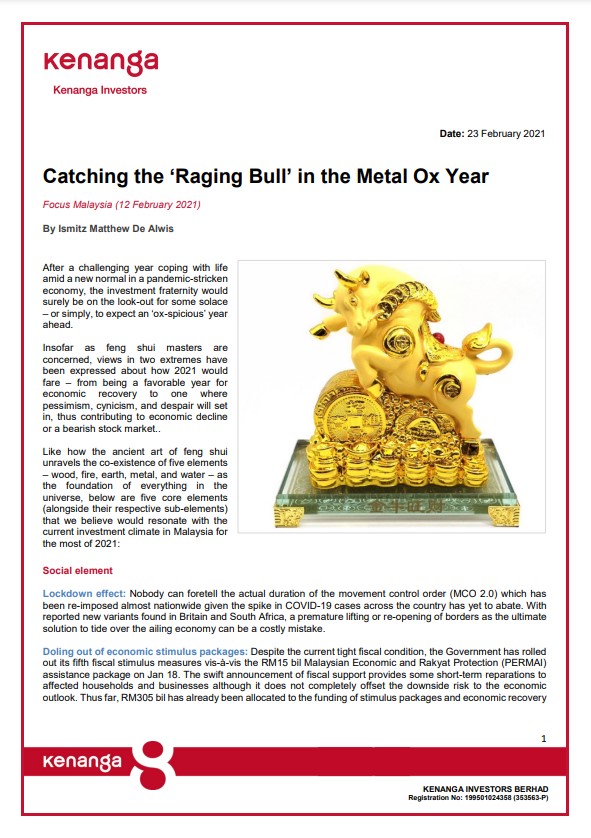 kenanga

Kenanga Investors

Date: 23 February 2021

Catching the 'Raging Bull' in the Metal Ox Year

Focus Malaysia (12 February 2021)

By Ismitz Matthew De Alwis

After a challenging year coping with life amid a new normal in a pandemic-stricken economy, the investment fraternity would surely be on the look-out for some solace – or simply, to expect an 'ox-spicious' year ahead.

Insofar as feng shui masters are concerned, views in two extremes have been expressed about how 2021 would fare – from being a favorable year for economic recovery to one where pessimism, cynicism, and despair will set in, thus contributing to economic decline or a bearish stock market..

Like how the ancient art of feng shui unravels the co-existence of five elements – wood, fire, earth, metal, and water – as the foundation of everything in the universe, below are five core elements (alongside their respective sub-elements) that we believe would resonate with the current investment climate in Malaysia for the most of 2021:

Social element

Lockdown effect: Nobody can foretell the actual duration of the movement control order (MCO 2.0) which has been re-imposed almost nationwide given the spike in COVID-19 cases across the country has yet to abate. With reported new variants found in Britain and South Africa, a premature lifting or re-opening of borders as the ultimate solution to tide over the ailing economy can be a costly mistake.

Doling out of economic stimulus packages: Despite the current tight fiscal condition, the Government has rolled out its fifth fiscal stimulus measures vis-à-vis the RM15 bil Malaysian Economic and Rakyat Protection (PERMAI) assistance package on Jan 18. The swift announcement of fiscal support provides some short-term reparations to affected households and businesses although it does not completely offset the downside risk to the economic outlook. Thus far, RM305 bil has already been allocated to the funding of stimulus packages and economic recovery

1

kenanga

KENANGA INVESTORS BERHAD
Registration No: 199501024358 (353563-P)